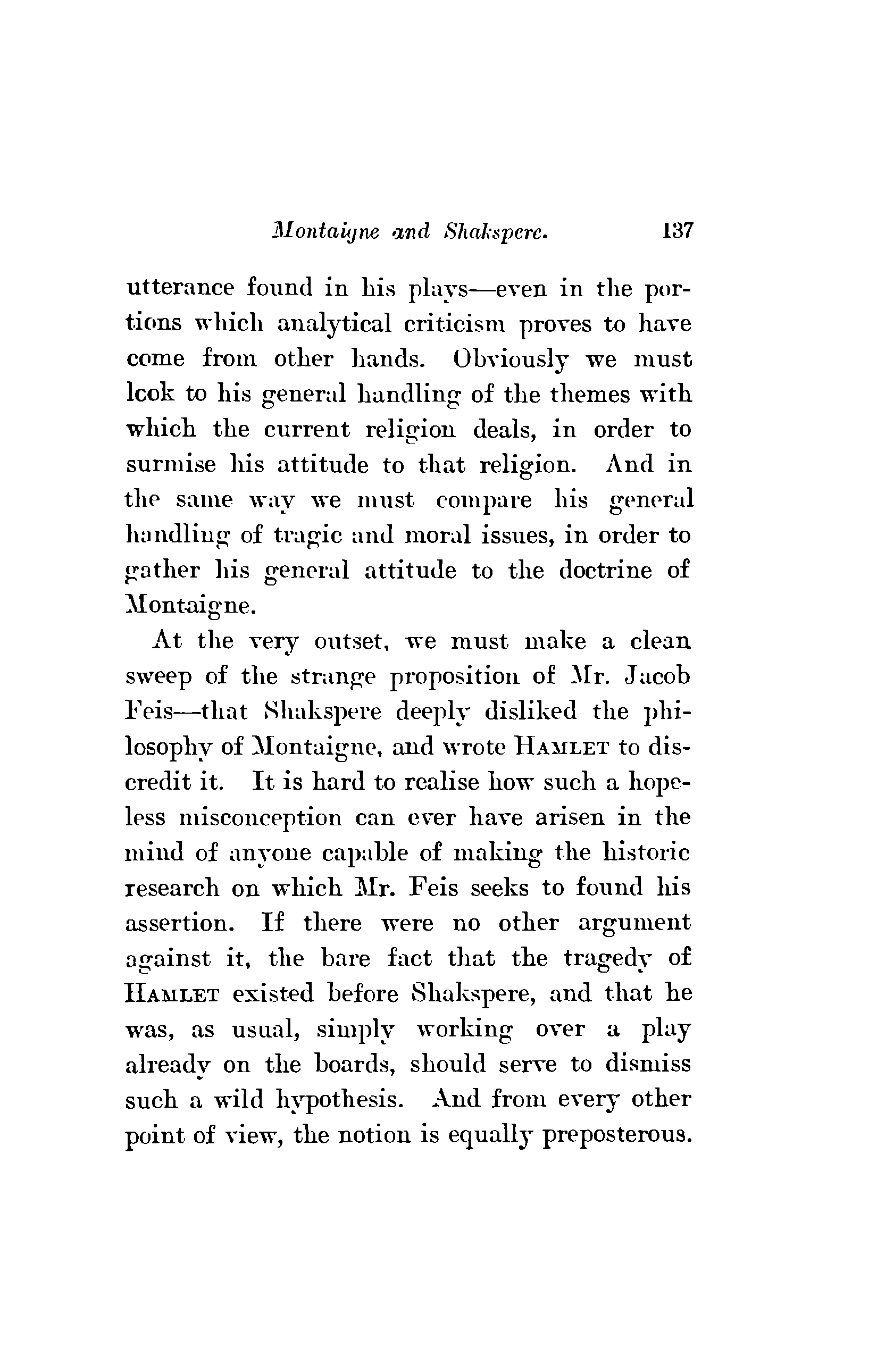 Montaigne and Shakspere. 137

utterance found in his plays—even in the portions which analytical criticism proves to have come from other hands. Obviously we must look to his general handling of the themes with which the current religion deals, in order to surmise his attitude to that religion. And in the same way we must compare his general handling of tragic and moral issues, in order to gather his general attitude to the doctrine of Montaigne.

At the very outset, we must make a clean sweep of the strange proposition of Mr. Jacob Feis—that Shakspere deeply disliked the philosophy of Montaigne, and wrote HAMLET to discredit it. It is hard to realise how such a hopeless misconception can ever have arisen in the mind of anyone capable of making the historic research on which Mr. Feis seeks to found his assertion. If there were no other argument against it, the bare fact that the tragedy of HAMLET existed before Shakspere, and that he was, as usual, simply working over a play already on the boards, should serve to dismiss such a wild hypothesis. And from every other point of view, the notion is equally preposterous.